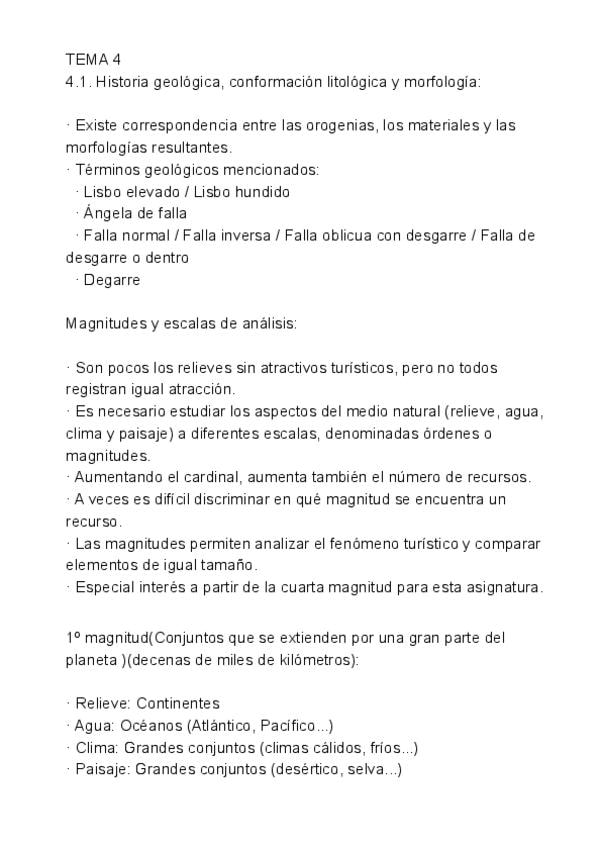 TEMA 4
4.1. Historia geológica, conformación litológica y morfología:

· Existe correspondencia entre las orogenias, los materiales y las morfologías resultantes.
· Términos geológicos mencionados:
· Lisbo elevado / Lisbo hundido
· Ángela de falla
· Falla normal / Falla inversa / Falla oblicua con desgarre / Falla de desgarre o dentro
· Degarre

Magnitudes y escalas de análisis:

· Son pocos los relieves sin atractivos turísticos, pero no todos registran igual atracción.
· Es necesario estudiar los aspectos del medio natural (relieve, agua, clima y paisaje) a diferentes escalas, denominadas órdenes o magnitudes.
· Aumentando el cardinal, aumenta también el número de recursos.
· A veces es difícil discriminar en qué magnitud se encuentra un recurso.
· Las magnitudes permiten analizar el fenómeno turístico y comparar elementos de igual tamaño.
· Especial interés a partir de la cuarta magnitud para esta asignatura.

1º magnitud(Conjuntos que se extienden por una gran parte del planeta )(decenas de miles de kilómetros):

· Relieve: Continentes
· Agua: Océanos (Atlántico, Pacífico...)
· Clima: Grandes conjuntos (climas cálidos, fríos...)
· Paisaje: Grandes conjuntos (desértico, selva...)